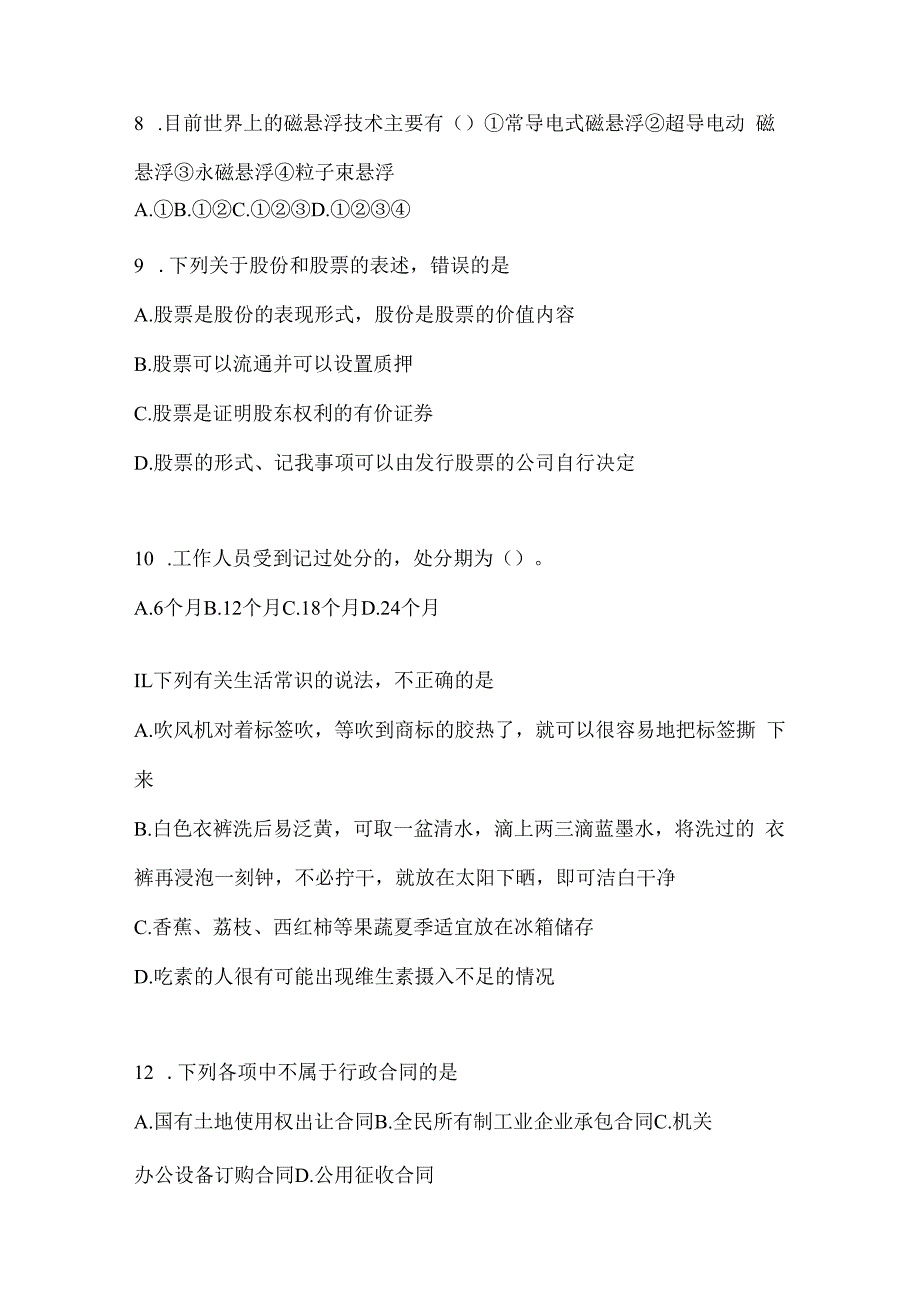 8 .目前世界上的磁悬浮技术主要有（）①常导电式磁悬浮②超导电动 磁悬浮③永磁悬浮④粒子束悬浮

A.①B.①②C.①②③D.①②③④

9 .下列关于股份和股票的表述，错误的是

A.股票是股份的表现形式，股份是股票的价值内容

B.股票可以流通并可以设置质押

C.股票是证明股东权利的有价证券

D.股票的形式、记我事项可以由发行股票的公司自行决定

10 .工作人员受到记过处分的，处分期为（）。

A.6个月B.12个月C.18个月D.24个月

IL下列有关生活常识的说法，不正确的是

A.吹风机对着标签吹，等吹到商标的胶热了，就可以很容易地把标签撕 下来

B.白色衣裤洗后易泛黄，可取一盆清水，滴上两三滴蓝墨水，将洗过的 衣裤再浸泡一刻钟，不必拧干，就放在太阳下晒，即可洁白干净

C.香蕉、荔枝、西红柿等果蔬夏季适宜放在冰箱储存

D.吃素的人很有可能出现维生素摄入不足的情况

12 .下列各项中不属于行政合同的是

A.国有土地使用权出让合同B.全民所有制工业企业承包合同C.机关办公设备订购合同D.公用征收合同